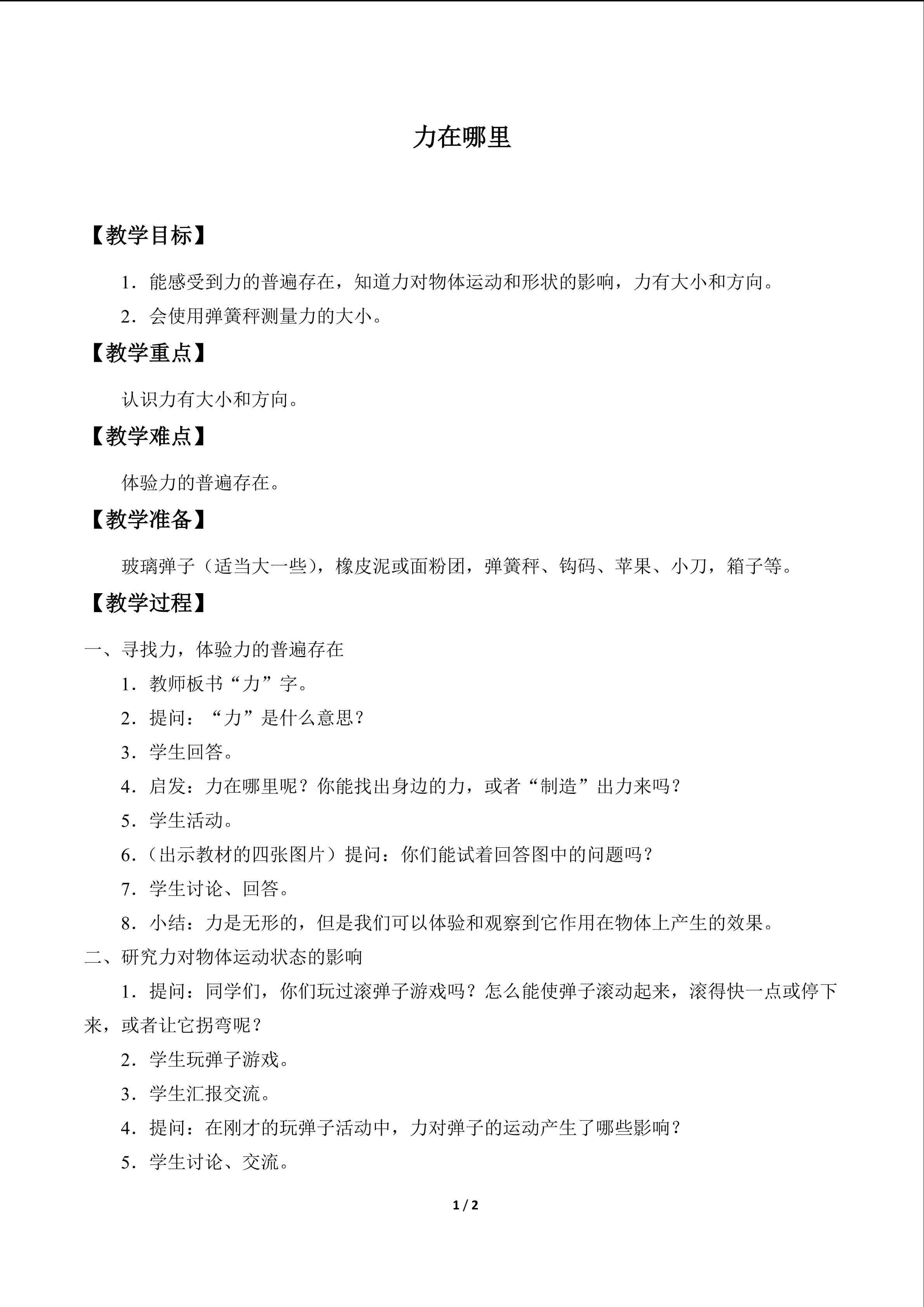 力在哪里

【教学目标】

1．能感受到力的普遍存在，知道力对物体运动和形状的影响，力有大小和方向。

2．会使用弹簧秤测量力的大小。

【教学重点】

认识力有大小和方向。

【教学难点】

体验力的普遍存在。

【教学准备】

玻璃弹子（适当大一些），橡皮泥或面粉团，弹簧秤、钩码、苹果、小刀，箱子等。

【教学过程】

一、寻找力，体验力的普遍存在

1．教师板书“力”字。

2．提问：“力”是什么意思？

3．学生回答。

4．启发：力在哪里呢？你能找出身边的力，或者“制造”出力来吗？

5．学生活动。

6．（出示教材的四张图片）提问：你们能试着回答图中的问题吗？

7．学生讨论、回答。

8．小结：力是无形的，但是我们可以体验和观察到它作用在物体上产生的效果。

二、研究力对物体运动状态的影响

1．提问：同学们，你们玩过滚弹子游戏吗？怎么能使弹子滚动起来，滚得快一点或停下来，或者让它拐弯呢？

2．学生玩弹子游戏。

3．学生汇报交流。

4．提问：在刚才的玩弹子活动中，力对弹子的运动产生了哪些影响？

5．学生讨论、交流。

1 / 2